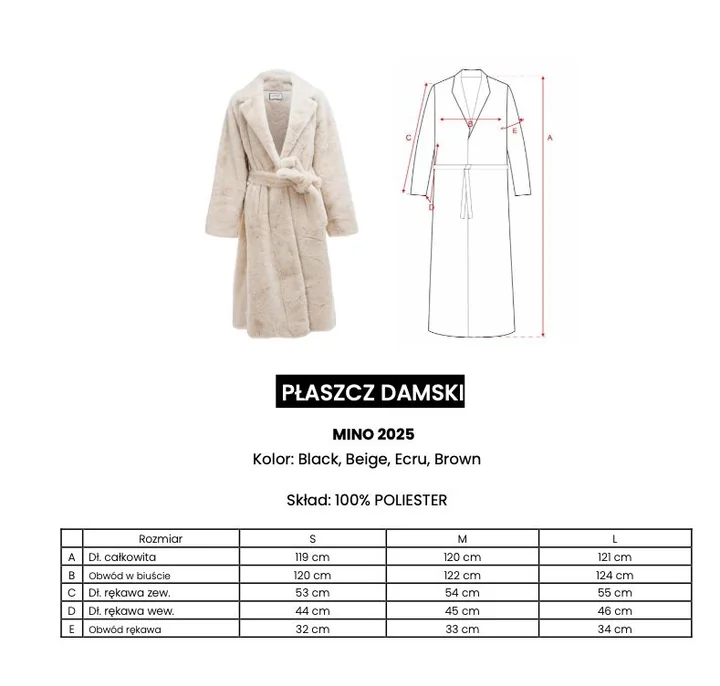 C

B

E

A

D

PŁASZCZ DAMSKI

MINO 2025

Kolor: Black, Beige, Ecru, Brown

Skład: 100% POLIESTER

|  | Rozmiar | S | M | L |
|---|---|---|---|---|
| A | Dł. całkowita | 119 cm | 120 cm | 121 cm |
| B | Obwód w biuście | 120 cm | 122 cm | 124 cm |
| C | Dł. rękawa zew. | 53 cm | 54 cm | 55 cm |
| D | Dł. rękawa wew. | 44 cm | 45 cm | 46 cm |
| E | Obwód rękawa | 32 cm | 33 cm | 34 cm |